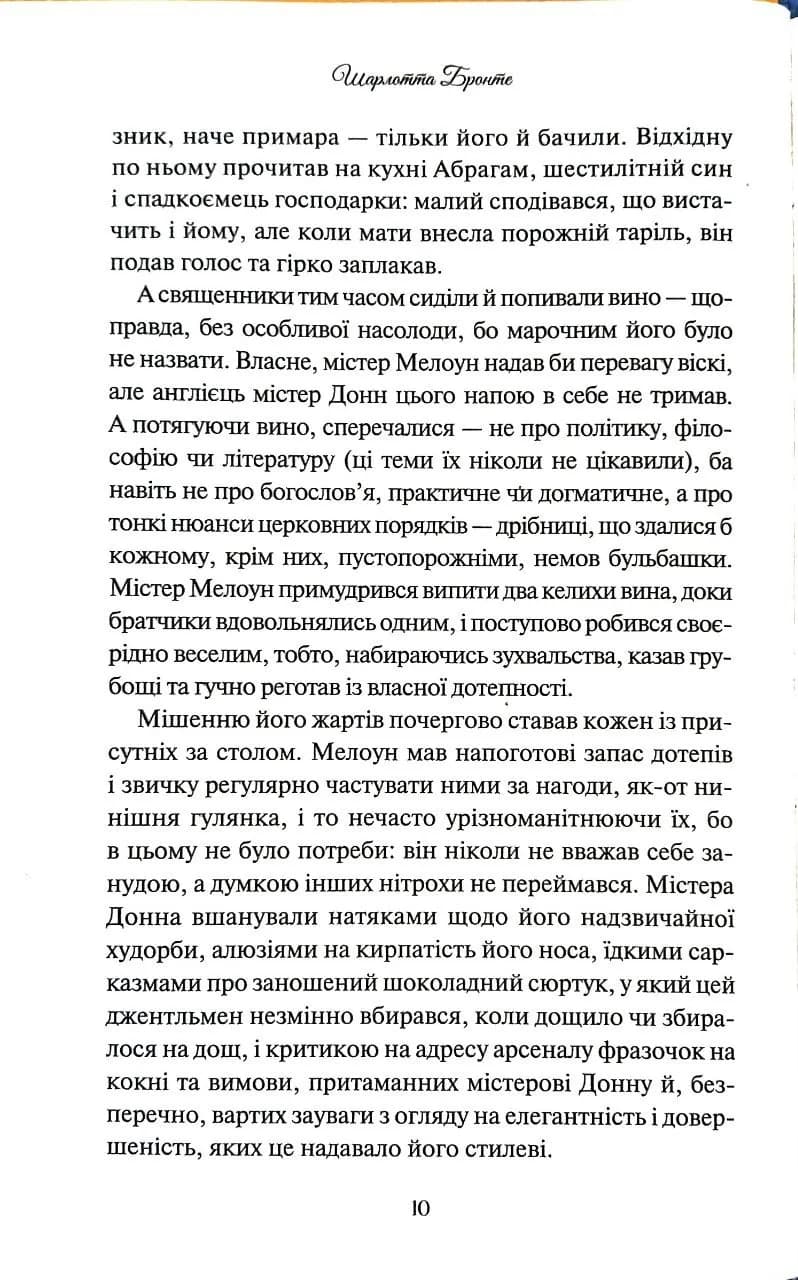 Шарлотта Бронте

зник, наче примара — тільки його й бачили. Відхідну по ньому прочитав на кухні Абрагам, шестилітній син і спадкоємець господарки: малий сподівався, що вистачить і йому, але коли мати внесла порожній таріль, він подав голос та гірко заплакав.

А священники тим часом сиділи й попивали вино — щоправда, без особливої насолоди, бо марочним його було не назвати. Власне, містер Мелоун надав би перевагу віскі, але англієць містер Донн цього напою в себе не тримав. А потягуючи вино, сперечалися — не про політику, філософію чи літературу (ці теми їх ніколи не цікавили), ба навіть не про богослов'я, практичне чи догматичне, а про тонкі нюанси церковних порядків — дрібниці, що здалися б кожному, крім них, пустопорожніми, немов бульбашки. Містер Мелоун примудрився випити два келихи вина, доки братчики вдовольнялись одним, і поступово робився своєрідно веселим, тобто, набираючись зухвальства, казав грубощі та гучно реготав із власної дотепності.

Мішенню його жартів почергово ставав кожен із присутніх за столом. Мелоун мав напоготові запас дотепів і звичку регулярно частувати ними за нагоди, як-от нинішня гулянка, і то нечасто урізноманітнюючи їх, бо в цьому не було потреби: він ніколи не вважав себе занудою, а думкою інших нітрохи не переймався. Містера Донна вшанували натяками щодо його надзвичайної худорби, алюзіями на кирпатість його носа, їдкими сарказмами про заношений шоколадний сюртук, у який цей джентльмен незмінно вбирався, коли дощило чи збиралося на дощ, і критикою на адресу арсеналу фразочок на кокні та вимови, притаманних містерові Донну й, безперечно, вартих зауваги з огляду на елегантність і довершеність, яких це надавало його стилеві.

10